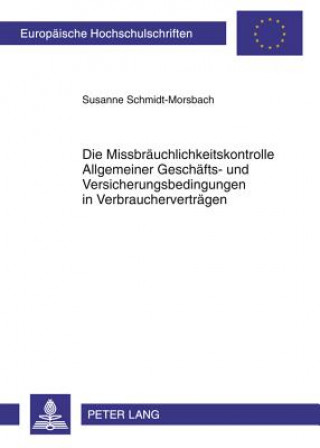 Europäische Hochschulschriften

Susanne Schmidt-Morsbach

Die Missbräuchlichkeitskontrolle Allgemeiner Geschäfts- und Versicherungsbedingungen in Verbraucherverträgen

PETER LANG